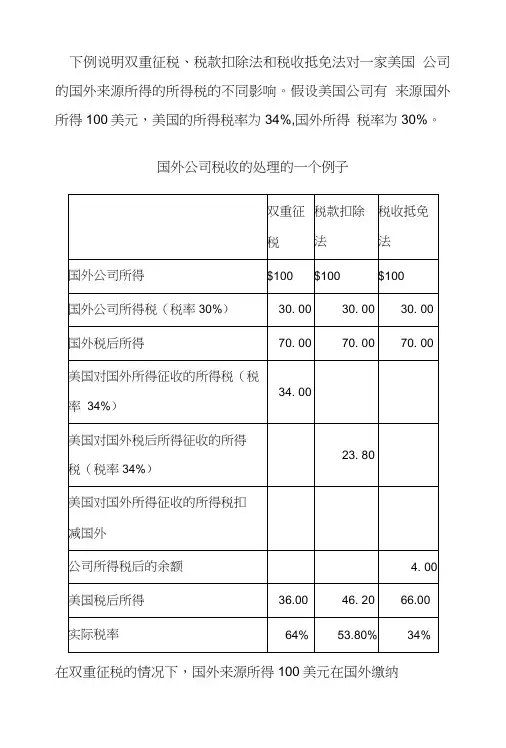 下例说明双重征税、税款扣除法和税收抵免法对一家美国 公司的国外来源所得的所得税的不同影响。假设美国公司有 来源国外所得 100 美元，美国的所得税率为 34%,国外所得 税率为 30%。

国外公司税收的处理的一个例子

| | 双重征税 | 税款扣除法 | 税收抵免法 |
|---|---|---|---|
| 国外公司所得 | $100 | $100 | $100 |
| 国外公司所得税（税率 30%） | 30. 00 | 30. 00 | 30. 00 |
| 国外税后所得 | 70. 00 | 70. 00 | 70. 00 |
| 美国对国外所得征收的所得税（税率 34%） | 34. 00 | | |
| 美国对国外税后所得征收的所得税（税率 34%） | | 23. 80 | |
| 美国对国外所得征收的所得税扣减国外 | | | |
| 公司所得税后的余额 | | | 4. 00 |
| 美国税后所得 | 36.00 | 46. 20 | 66.00 |
| 实际税率 | 64% | 53.80% | 34% |

在双重征税的情况下，国外来源所得 100 美元在国外缴纳